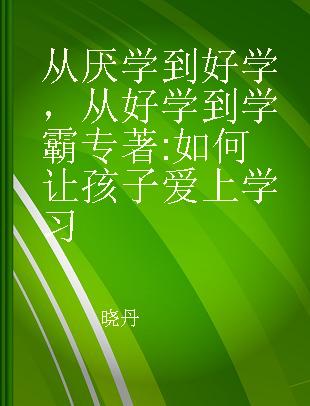 从厌学到好学，从好学到学霸 专著:如何让孩子爱上学习

晓丹